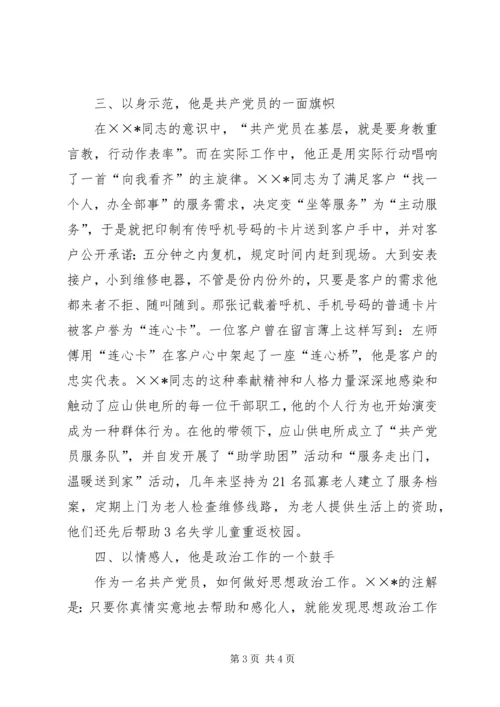 三、以身示范，他是共产党员的一面旗帜

在××*同志的意识中，“共产党员在基层，就是要身教重言教，行动作表率”。而在实际工作中，他正是用实际行动唱响了一首“向我看齐”的主旋律。××*同志为了满足客户“找一个人，办全部事”的服务需求，决定变“坐等服务”为“主动服务”，于是就把印制有传呼机号码的卡片送到客户手中，并对客户公开承诺：五分钟之内复机，规定时间内赶到现场。大到安表接户，小到维修电器，不管是份内份外的，只要是客户的需求他都来者不拒、随叫随到。那张记载着呼机、手机号码的普通卡片被客户誉为“连心卡”。一位客户曾在留言薄上这样写到：左师傅用“连心卡”在客户心中架起了一座“连心桥”，他是客户的忠实代表。××*同志的这种奉献精神和人格力量深深地感染和触动了应山供电所的每一位干部职工，他的个人行为也开始演变成为一种群体行为。在他的带领下，应山供电所成立了“共产党员服务队”，并自发开展了“助学助困”活动和“服务走出门，温暖送到家”活动，几年来坚持为21名孤寡老人建立了服务档案，定期上门为老人检查维修线路，为老人提供生活上的资助，他们还先后帮助3名失学儿童重返校园。

四、以情感人，他是政治工作的一个鼓手

作为一名共产党员，如何做好思想政治工作。××*的注解是：只要你真情实意地去帮助和感化人，就能发现思想政治工作

第3页 共4页